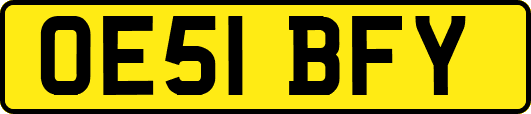 OE51 BFY